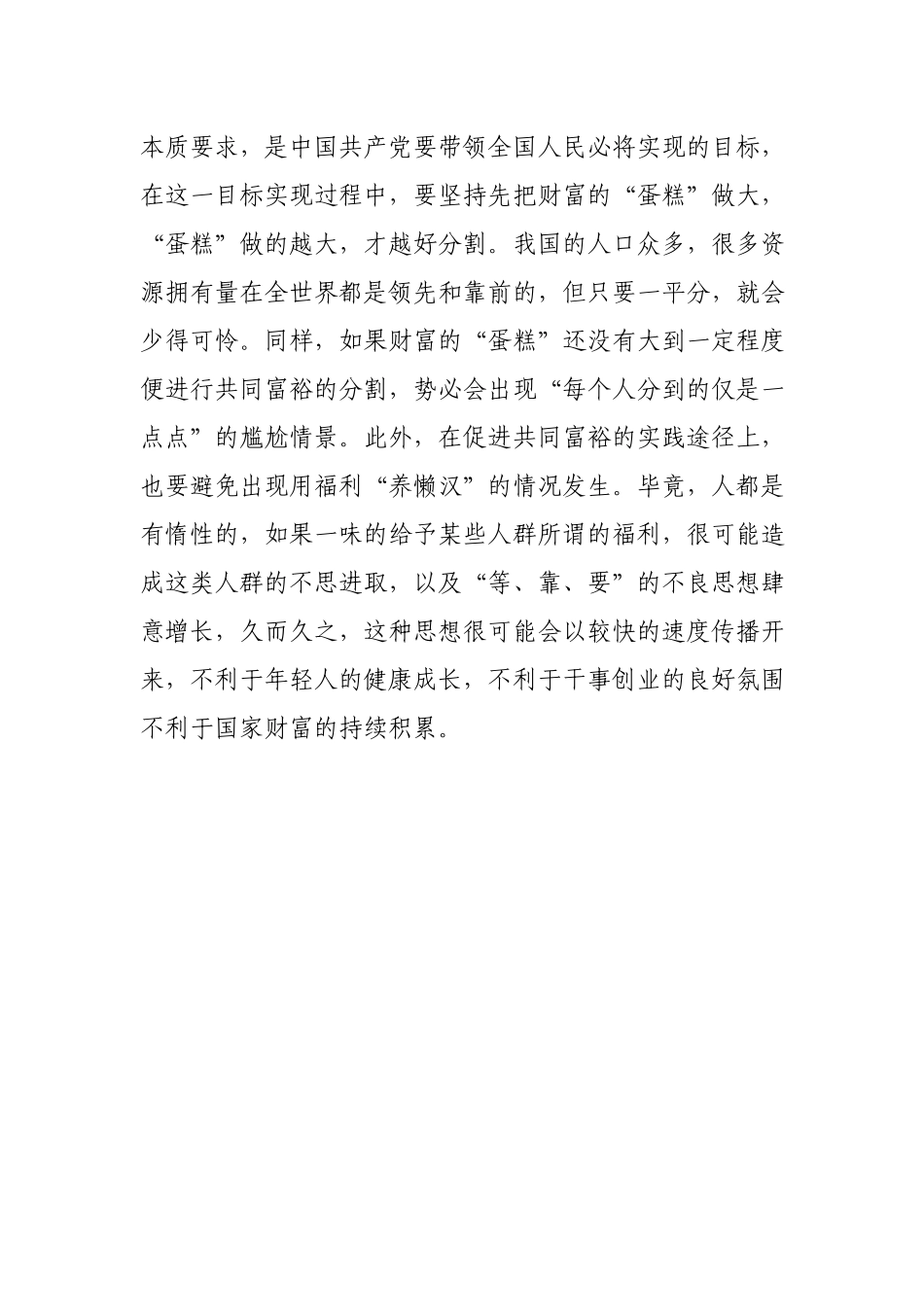 本质要求，是中国共产党要带领全国人民必将实现的目标，在这一目标实现过程中，要坚持先把财富的“蛋糕”做大，“蛋糕”做的越大，才越好分割。我国的人口众多，很多资源拥有量在全世界都是领先和靠前的，但只要一平分，就会少得可怜。同样，如果财富的“蛋糕”还没有大到一定程度便进行共同富裕的分割，势必会出现“每个人分到的仅是一点点”的尴尬情景。此外，在促进共同富裕的实践途径上，也要避免出现用福利“养懒汉”的情况发生。毕竟，人都是有惰性的，如果一味的给予某些人群所谓的福利，很可能造成这类人群的不思进取，以及“等、靠、要”的不良思想肆意增长，久而久之，这种思想很可能会以较快的速度传播开来，不利于年轻人的健康成长，不利于干事创业的良好氛围不利于国家财富的持续积累。